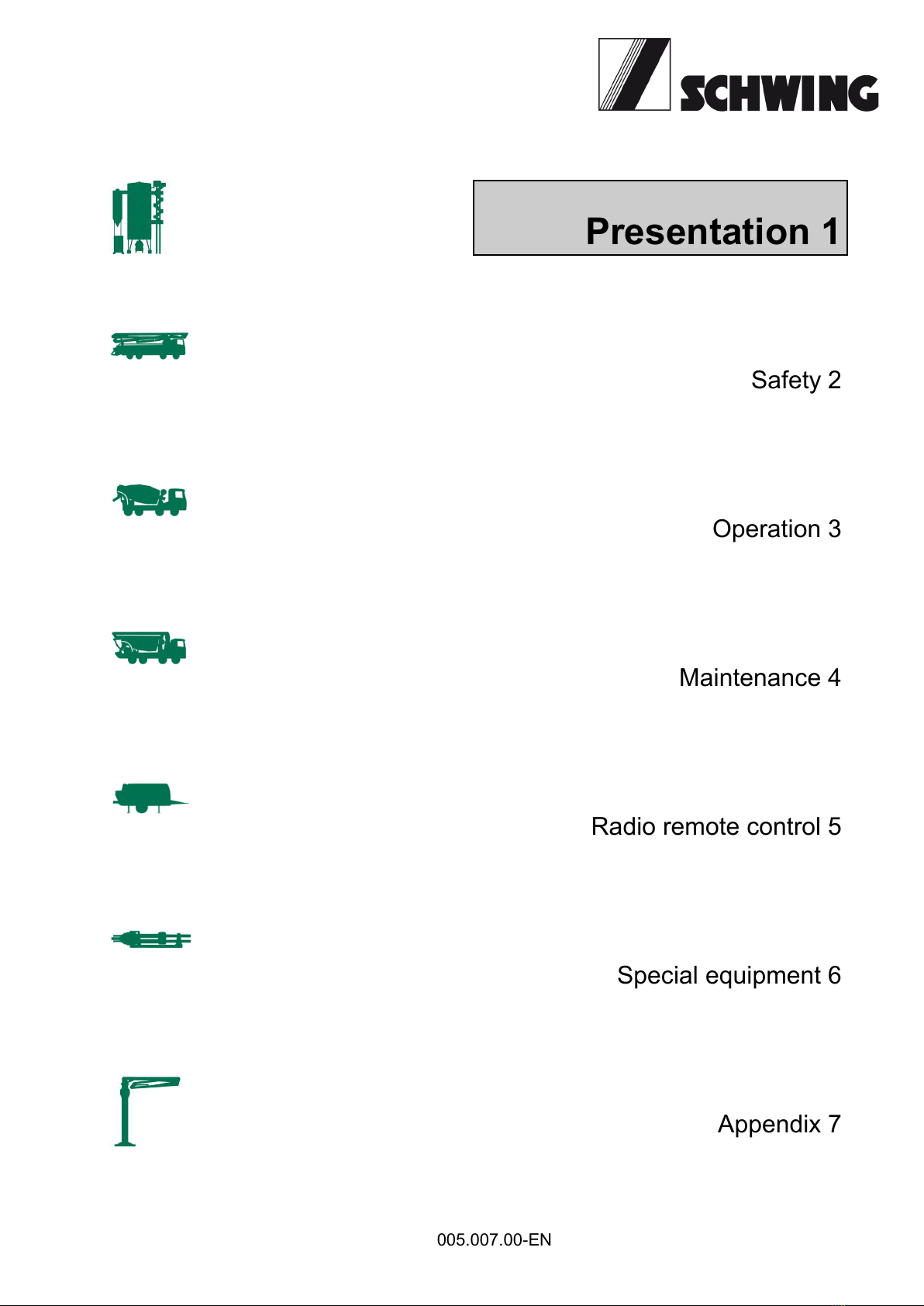 SCHWING

Presentation 1

Safety 2

Operation 3

Maintenance 4

Radio remote control 5

Special equipment 6

Appendix 7

005.007.00-EN